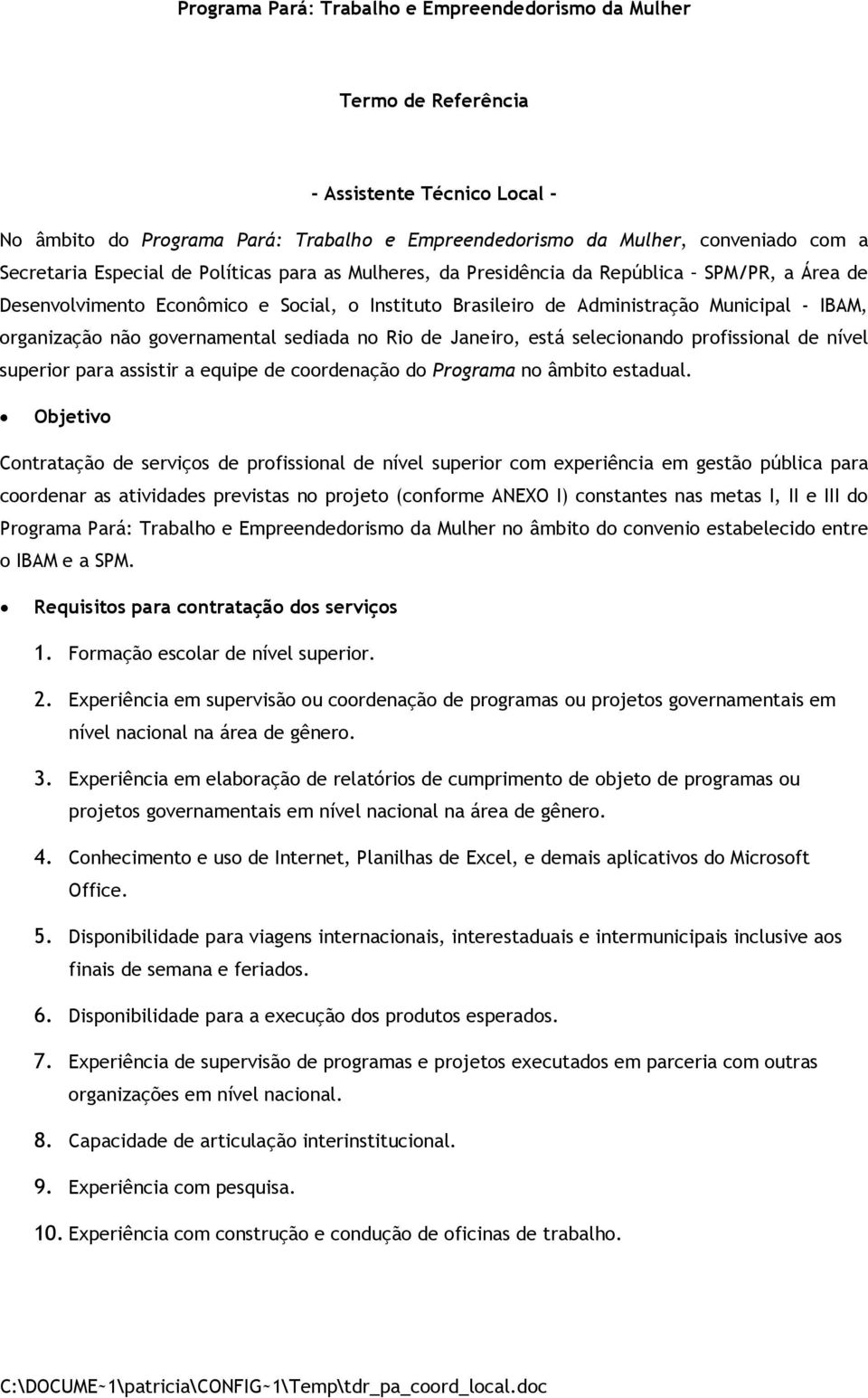 Programa Pará: Trabalho e Empreendedorismo da Mulher

Termo de Referência

- Assistente Técnico Local -

No âmbito do Programa Pará: Trabalho e Empreendedorismo da Mulher, conveniado com a Secretaria Especial de Políticas para as Mulheres, da Presidência da República – SPM/PR, a Área de Desenvolvimento Econômico e Social, o Instituto Brasileiro de Administração Municipal - IBAM, organização não governamental sediada no Rio de Janeiro, está selecionando profissional de nível superior para assistir a equipe de coordenação do Programa no âmbito estadual.

• Objetivo

Contratação de serviços de profissional de nível superior com experiência em gestão pública para coordenar as atividades previstas no projeto (conforme ANEXO I) constantes nas metas I, II e III do Programa Pará: Trabalho e Empreendedorismo da Mulher no âmbito do convenio estabelecido entre o IBAM e a SPM.

• Requisitos para contratação dos serviços

1. Formação escolar de nível superior.

2. Experiência em supervisão ou coordenação de programas ou projetos governamentais em nível nacional na área de gênero.

3. Experiência em elaboração de relatórios de cumprimento de objeto de programas ou projetos governamentais em nível nacional na área de gênero.

4. Conhecimento e uso de Internet, Planilhas de Excel, e demais aplicativos do Microsoft Office.

5. Disponibilidade para viagens internacionais, interestaduais e intermunicipais inclusive aos finais de semana e feriados.

6. Disponibilidade para a execução dos produtos esperados.

7. Experiência de supervisão de programas e projetos executados em parceria com outras organizações em nível nacional.

8. Capacidade de articulação interinstitucional.

9. Experiência com pesquisa.

10. Experiência com construção e condução de oficinas de trabalho.

C:\DOCUME~1\patricia\CONFIG~1\Temp\tdr_pa_coord_local.doc